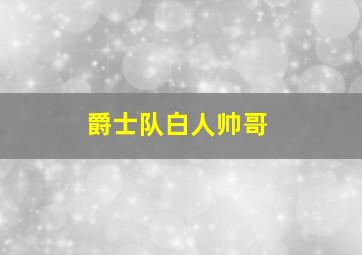 爵士队白人帅哥